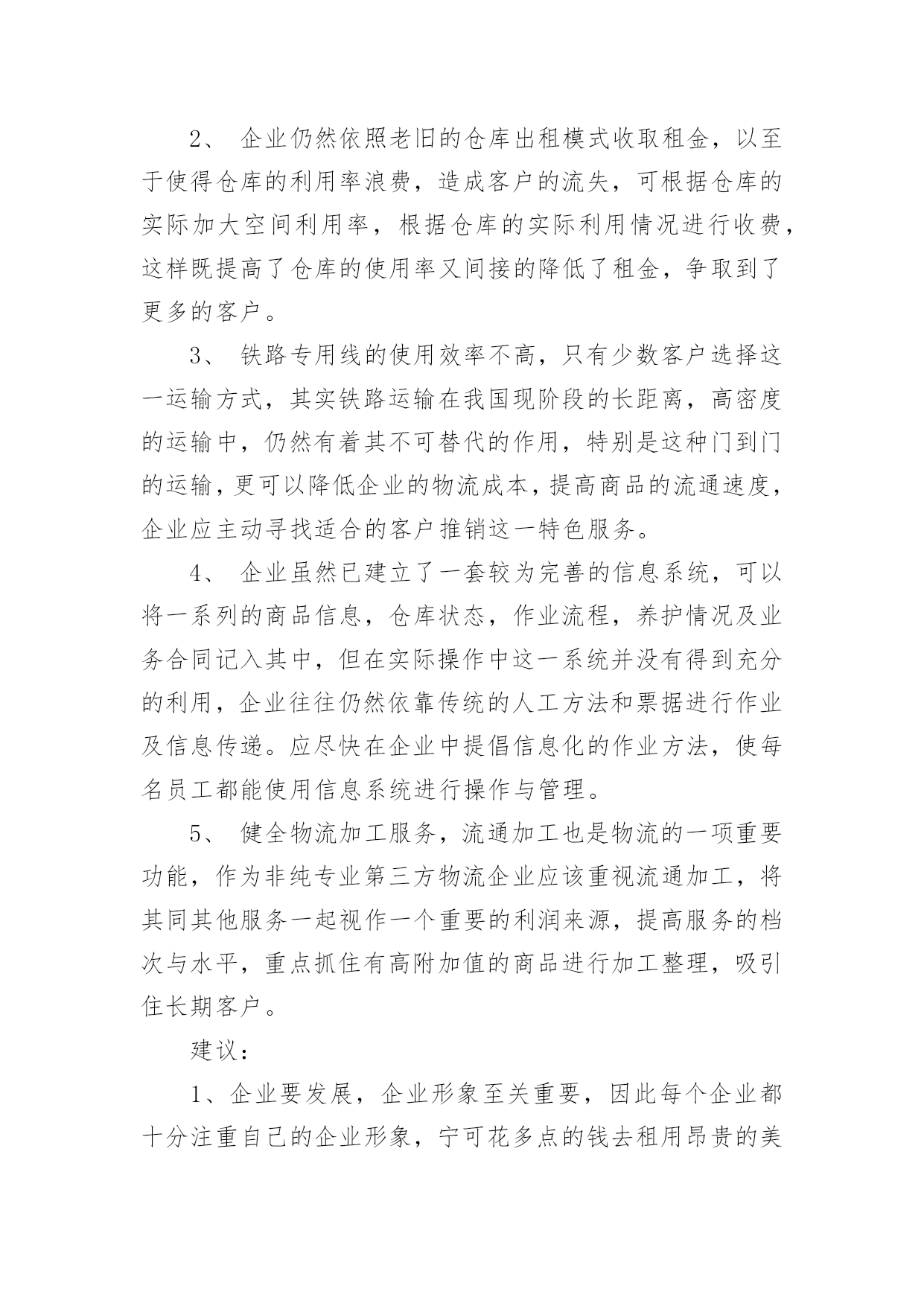 2、 企业仍然依照老旧的仓库出租模式收取租金，以至于使得仓库的利用率浪费，造成客户的流失，可根据仓库的实际加大空间利用率，根据仓库的实际利用情况进行收费，这样既提高了仓库的使用率又间接的降低了租金，争取到了更多的客户。

3、 铁路专用线的使用效率不高，只有少数客户选择这一运输方式，其实铁路运输在我国现阶段的长距离，高密度的运输中，仍然有着其不可替代的作用，特别是这种门到门的运输，更可以降低企业的物流成本，提高商品的流通速度，企业应主动寻找适合的客户推销这一特色服务。

4、 企业虽然已建立了一套较为完善的信息系统，可以将一系列的商品信息，仓库状态，作业流程，养护情况及业务合同记入其中，但在实际操作中这一系统并没有得到充分的利用，企业往往仍然依靠传统的人工方法和票据进行作业及信息传递。应尽快在企业中提倡信息化的作业方法，使每名员工都能使用信息系统进行操作与管理。

5、 健全物流加工服务，流通加工也是物流的一项重要功能，作为非纯专业第三方物流企业应该重视流通加工，将其同其他服务一起视作一个重要的利润来源，提高服务的档次与水平，重点抓住有高附加值的商品进行加工整理，吸引住长期客户。

建议：

1、企业要发展，企业形象至关重要，因此每个企业都十分注重自己的企业形象，宁可花多点的钱去租用昂贵的美